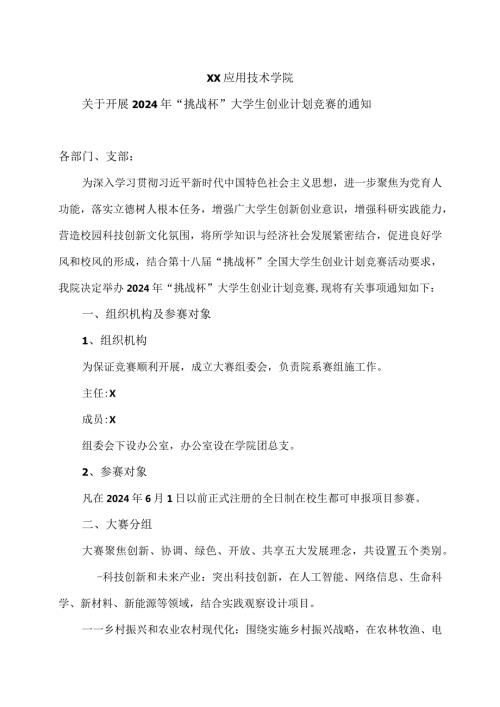 XX应用技术学院

关于开展2024年“挑战杯”大学生创业计划竞赛的通知

各部门、支部：

为深入学习贯彻习近平新时代中国特色社会主义思想，进一步聚焦为党育人功能，落实立德树人根本任务，增强广大学生创新创业意识，增强科研实践能力，营造校园科技创新文化氛围，将所学知识与经济社会发展紧密结合，促进良好学风和校风的形成，结合第十八届“挑战杯”全国大学生创业计划竞赛活动要求，我院决定举办2024年“挑战杯”大学生创业计划竞赛,现将有关事项通知如下：

一、组织机构及参赛对象

1、组织机构

为保证竞赛顺利开展，成立大赛组委会，负责院系赛组施工作。

主任:X

成员:X

组委会下设办公室，办公室设在学院团总支。

2、参赛对象

凡在2024年6月1日以前正式注册的全日制在校生都可申报项目参赛。

二、大赛分组

大赛聚焦创新、协调、绿色、开放、共享五大发展理念，共设置五个类别。

-科技创新和未来产业：突出科技创新，在人工智能、网络信息、生命科学、新材料、新能源等领域，结合实践观察设计项目。

一一乡村振兴和农业农村现代化：围绕实施乡村振兴战略，在农林牧渔、电